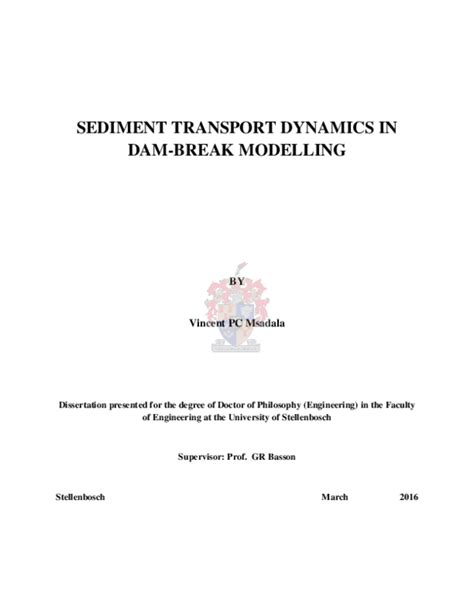 SEDIMENT TRANSPORT DYNAMICS IN DAM-BREAK MODELLING

BY

Vincent PC Msadala

Dissertation presented for the degree of Doctor of Philosophy (Engineering) in the Faculty of Engineering at the University of Stellenbosch

Supervisor: Prof. GR Basson

Stellenbosch March 2016